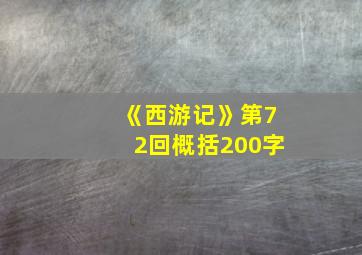 《西游记》第72回概括200字